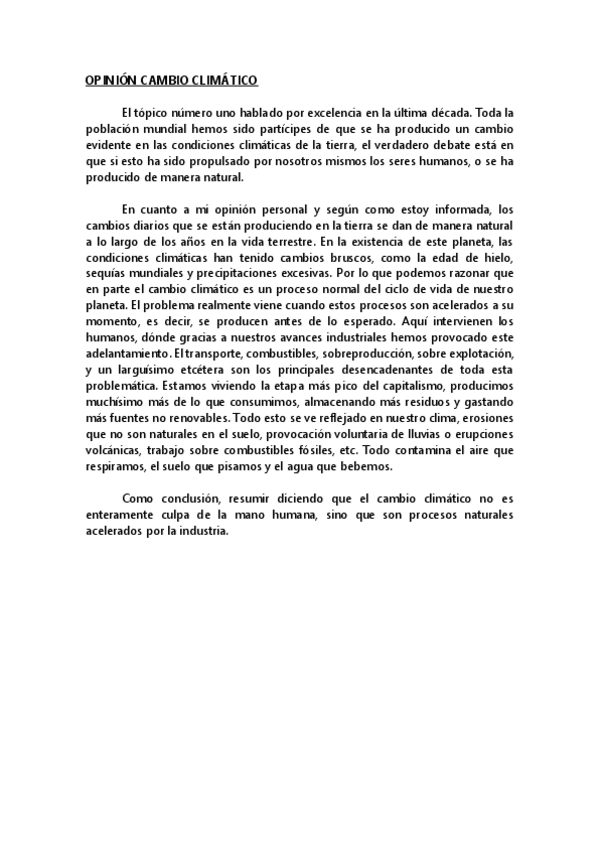 OPINIÓN CAMBIO CLIMÁTICO

El tópico número uno hablado por excelencia en la última década. Toda la población mundial hemos sido partícipes de que se ha producido un cambio evidente en las condiciones climáticas de la tierra, el verdadero debate está en que si esto ha sido propulsado por nosotros mismos los seres humanos, o se ha producido de manera natural.

En cuanto a mi opinión personal y según como estoy informada, los cambios diarios que se están produciendo en la tierra se dan de manera natural a lo largo de los años en la vida terrestre. En la existencia de este planeta, las condiciones climáticas han tenido cambios bruscos, como la edad de hielo, sequías mundiales y precipitaciones excesivas. Por lo que podemos razonar que en parte el cambio climático es un proceso normal del ciclo de vida de nuestro planeta. El problema realmente viene cuando estos procesos son acelerados a su momento, es decir, se producen antes de lo esperado. Aquí intervienen los humanos, dónde gracias a nuestros avances industriales hemos provocado este adelantamiento. El transporte, combustibles, sobreproducción, sobre explotación, y un larguísimo etcétera son los principales desencadenantes de toda esta problemática. Estamos viviendo la etapa más pico del capitalismo, producimos muchísimo más de lo que consumimos, almacenando más residuos y gastando más fuentes no renovables. Todo esto se ve reflejado en nuestro clima, erosiones que no son naturales en el suelo, provocación voluntaria de lluvias o erupciones volcánicas, trabajo sobre combustibles fósiles, etc. Todo contamina el aire que respiramos, el suelo que pisamos y el agua que bebemos.

Como conclusión, resumir diciendo que el cambio climático no es enteramente culpa de la mano humana, sino que son procesos naturales acelerados por la industria.